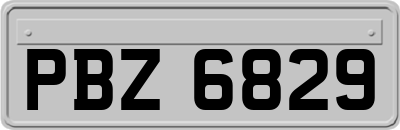 PBZ 6829